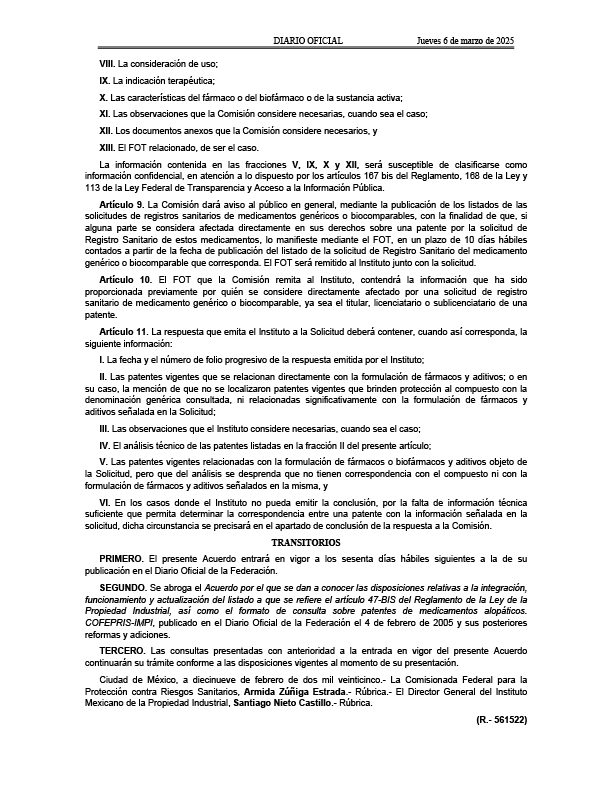 DIARIO OFICIAL Jueves 6 de marzo de 2025

VIII. La consideración de uso;

IX. La indicación terapéutica;

X. Las características del fármaco o del biofármaco o de la sustancia activa;

XI. Las observaciones que la Comisión considere necesarias, cuando sea el caso;

XII. Los documentos anexos que la Comisión considere necesarios, y

XIII. El FOT relacionado, de ser el caso.

La información contenida en las fracciones V, IX, X y XII, será susceptible de clasificarse como información confidencial, en atención a lo dispuesto por los artículos 167 bis del Reglamento, 168 de la Ley y 113 de la Ley Federal de Transparencia y Acceso a la Información Pública.

Artículo 9. La Comisión dará aviso al público en general, mediante la publicación de los listados de las solicitudes de registros sanitarios de medicamentos genéricos o biocomparables, con la finalidad de que, si alguna parte se considera afectada directamente en sus derechos sobre una patente por la solicitud de Registro Sanitario de estos medicamentos, lo manifieste mediante el FOT, en un plazo de 10 días hábiles contados a partir de la fecha de publicación del listado de la solicitud de Registro Sanitario del medicamento genérico o biocomparable que corresponda. El FOT será remitido al Instituto junto con la solicitud.

Artículo 10. El FOT que la Comisión remita al Instituto, contendrá la información que ha sido proporcionada previamente por quién se considere directamente afectado por una solicitud de registro sanitario de medicamento genérico o biocomparable, ya sea el titular, licenciatario o sublicenciatario de una patente.

Artículo 11. La respuesta que emita el Instituto a la Solicitud deberá contener, cuando así corresponda, la siguiente información:

I. La fecha y el número de folio progresivo de la respuesta emitida por el Instituto;

II. Las patentes vigentes que se relacionan directamente con la formulación de fármacos y aditivos; o en su caso, la mención de que no se localizaron patentes vigentes que brinden protección al compuesto con la denominación genérica consultada, ni relacionadas significativamente con la formulación de fármacos y aditivos señalada en la Solicitud;

III. Las observaciones que el Instituto considere necesarias, cuando sea el caso;

IV. El análisis técnico de las patentes listadas en la fracción II del presente artículo;

V. Las patentes vigentes relacionadas con la formulación de fármacos o biofármacos y aditivos objeto de la Solicitud, pero que del análisis se desprenda que no tienen correspondencia con el compuesto ni con la formulación de fármacos y aditivos señalados en la misma, y

VI. En los casos donde el Instituto no pueda emitir la conclusión, por la falta de información técnica suficiente que permita determinar la correspondencia entre una patente con la información señalada en la solicitud, dicha circunstancia se precisará en el apartado de conclusión de la respuesta a la Comisión.

TRANSITORIOS

PRIMERO. El presente Acuerdo entrará en vigor a los sesenta días hábiles siguientes a la de su publicación en el Diario Oficial de la Federación.

SEGUNDO. Se abroga el Acuerdo por el que se dan a conocer las disposiciones relativas a la integración, funcionamiento y actualización del listado a que se refiere el artículo 47-BIS del Reglamento de la Ley de la Propiedad Industrial, así como el formato de consulta sobre patentes de medicamentos alopáticos. COFEPRIS-IMPI, publicado en el Diario Oficial de la Federación el 4 de febrero de 2005 y sus posteriores reformas y adiciones.

TERCERO. Las consultas presentadas con anterioridad a la entrada en vigor del presente Acuerdo continuarán su trámite conforme a las disposiciones vigentes al momento de su presentación.

Ciudad de México, a diecinueve de febrero de dos mil veinticinco.- La Comisionada Federal para la Protección contra Riesgos Sanitarios, Armida Zúñiga Estrada.- Rúbrica.- El Director General del Instituto Mexicano de la Propiedad Industrial, Santiago Nieto Castillo.- Rúbrica.

(R.- 561522)